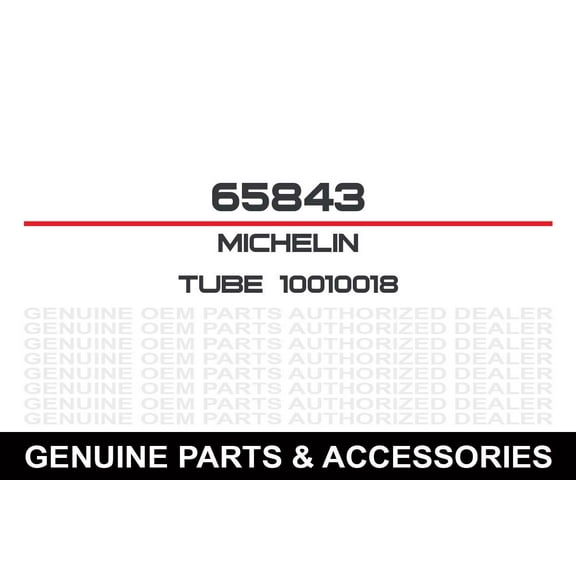 65843

MICHELIN

TUBE 10010018

GENUINE OEM PARTS AUTHORIZED DEALER
GENUINE OEM PARTS AUTHORIZED DEALER
GENUINE OEM PARTS AUTHORIZED DEALER
GENUINE OEM PARTS AUTHORIZED DEALER
GENUINE OEM PARTS AUTHORIZED DEALER
GENUINE OEM PARTS AUTHORIZED DEALER
GENUINE OEM PARTS AUTHORIZED DEALER
GENUINE OEM PARTS AUTHORIZED DEALER

GENUINE PARTS & ACCESSORIES